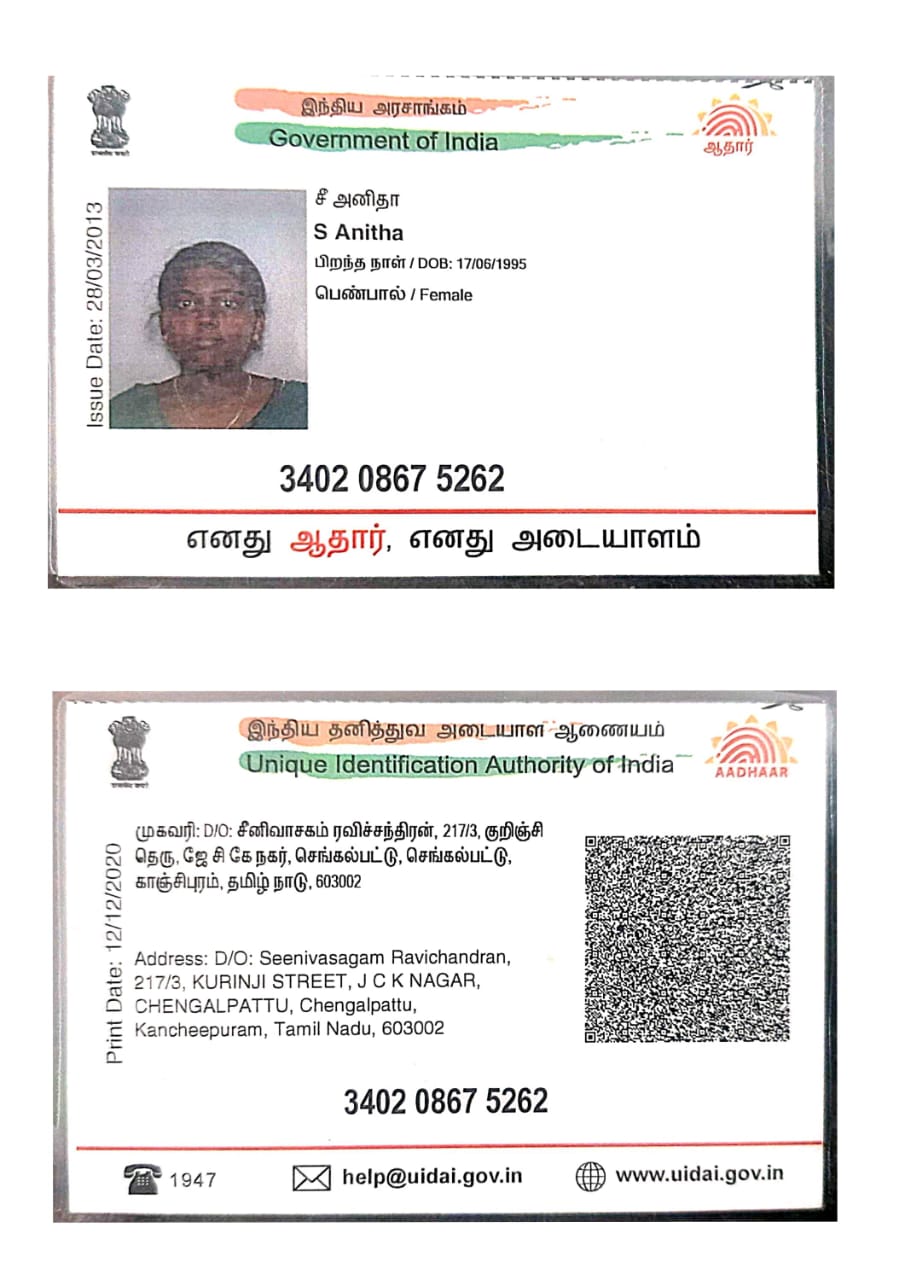 இந்திய அரசாங்கம்
Government of India
ஆதார்

Issue Date: 28/03/2013

சீ அனிதா
S Anitha
பிறந்த நாள் / DOB: 17/06/1995
பெண்பால் / Female

3402 0867 5262

எனது ஆதார், எனது அடையாளம்

இந்திய தனித்துவ அடையாள ஆணையம்
Unique Identification Authority of India
AADHAAR

Print Date: 12/12/2020

முகவரி: D/O: சீனிவாசகம் ரவிச்சந்திரன், 217/3, குறிஞ்சி தெரு, ஜே சி கே நகர், செங்கல்பட்டு, செங்கல்பட்டு, காஞ்சிபுரம், தமிழ் நாடு, 603002

Address: D/O: Seenivasagam Ravichandran, 217/3, KURINJI STREET, J C K NAGAR, CHENGALPATTU, Chengalpattu, Kancheepuram, Tamil Nadu, 603002

3402 0867 5262

1947 help@uidai.gov.in www.uidai.gov.in